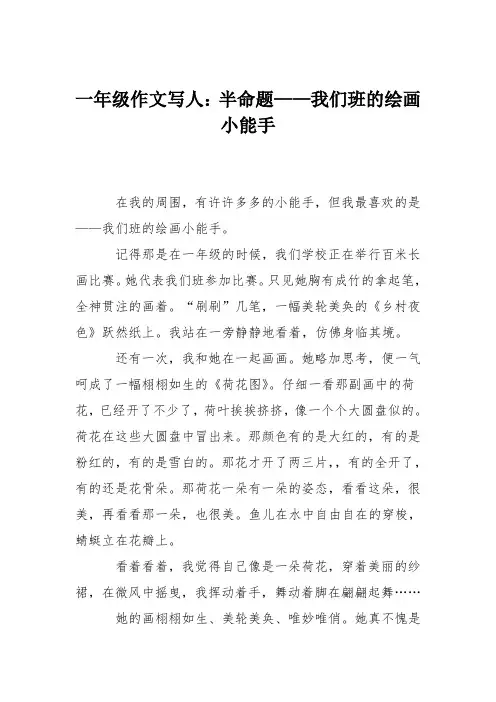 一年级作文写人：半命题——我们班的绘画小能手

在我的周围，有许许多多的小能手，但我最喜欢的是——我们班的绘画小能手。

记得那是在一年级的时候，我们学校正在举行百米长画比赛。她代表我们班参加比赛。只见她胸有成竹的拿起笔，全神贯注的画着。“刷刷”几笔，一幅美轮美奂的《乡村夜色》跃然纸上。我站在一旁静静地看着，仿佛身临其境。

还有一次，我和她在一起画画。她略加思考，便一气呵成了一幅栩栩如生的《荷花图》。仔细一看那副画中的荷花，已经开了不少了，荷叶挨挨挤挤，像一个个大圆盘似的。荷花在这些大圆盘中冒出来。那颜色有的是大红的，有的是粉红的，有的是雪白的。那花才开了两三片，，有的全开了，有的还是花骨朵。那荷花一朵有一朵的姿态，看看这朵，很美，再看看那一朵，也很美。鱼儿在水中自由自在的穿梭，蜻蜓立在花瓣上。

看着看着，我觉得自己像是一朵荷花，穿着美丽的纱裙，在微风中摇曳，我挥动着手，舞动着脚在翩翩起舞……

她的画栩栩如生、美轮美奂、唯妙唯俏。她真不愧是